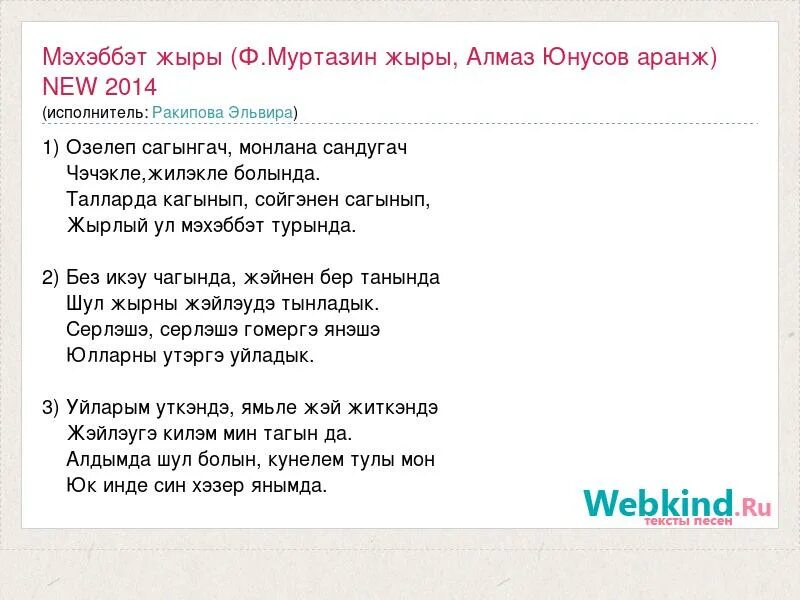 Мэхэббэт жыры (Ф.Муртазин жыры, Алмаз Юнусов аранж) NEW 2014
(исполнитель: Ракипова Эльвира)

1) Озелеп сагынгач, монлана сандугач
Чэчэкле,жилэкле болында.
Талларда кагынып, сойгэнен сагынып,
Жырлый ул мэхэббэт турында.

2) Без икэу чагында, жэйнен бер танында
Шул жырны жэйлэудэ тынладык.
Серлэшэ, серлэшэ гомергэ янэшэ
Юлларны утэргэ уйладык.

3) Уйларым уткэндэ, ямьле жэй житкэндэ
Жэйлэугэ килэм мин тагын да.
Алдымда шул болын, кунелем тулы мон
Юк инде син хэзер янымда.

Webkind.Ru
тексты песен